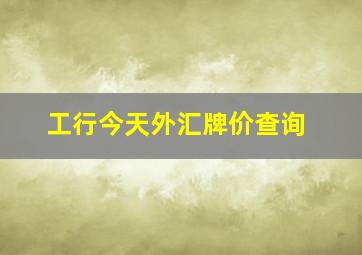 工行今天外汇牌价查询